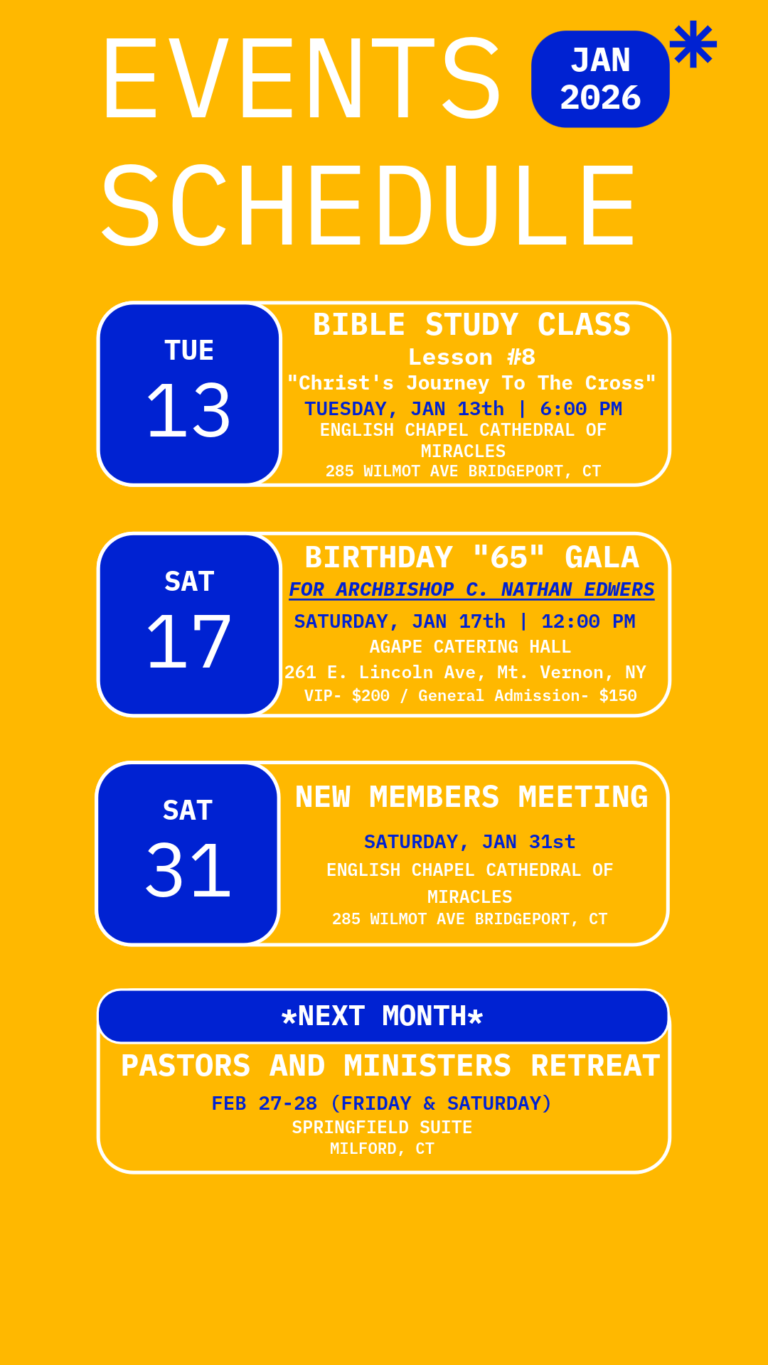 EVENTS SCHEDULE

JAN 2026

*

TUE 13

BIBLE STUDY CLASS
Lesson #8
"Christ's Journey To The Cross"
TUESDAY, JAN 13th | 6:00 PM
ENGLISH CHAPEL CATHEDRAL OF MIRACLES
285 WILMOT AVE BRIDGEPORT, CT

SAT 17

BIRTHDAY "65" GALA
FOR ARCHBISHOP C. NATHAN EDWERS
SATURDAY, JAN 17th | 12:00 PM
AGAPE CATERING HALL
261 E. Lincoln Ave, Mt. Vernon, NY
VIP- $200 / General Admission- $150

SAT 31

NEW MEMBERS MEETING
SATURDAY, JAN 31st
ENGLISH CHAPEL CATHEDRAL OF MIRACLES
285 WILMOT AVE BRIDGEPORT, CT

*NEXT MONTH*
PASTORS AND MINISTERS RETREAT
FEB 27-28 (FRIDAY & SATURDAY)
SPRINGFIELD SUITE
MILFORD, CT